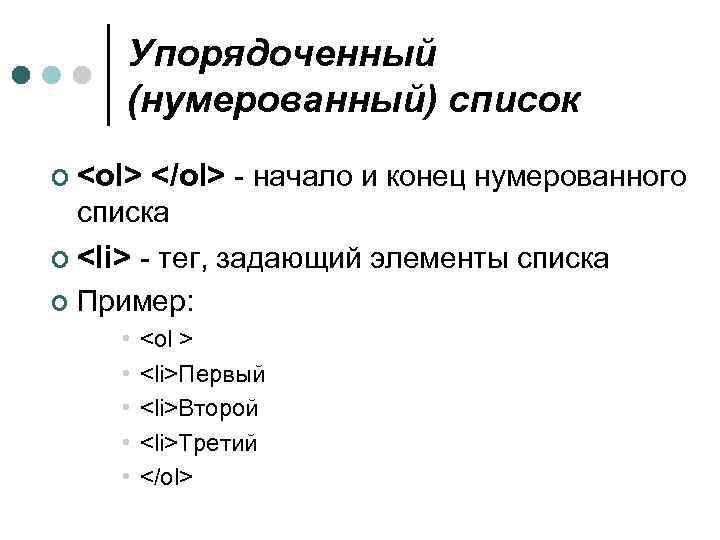 Упорядоченный (нумерованный) список

<ol> </ol> - начало и конец нумерованного списка

<li> - тег, задающий элементы списка

Пример:

<ol >

<li>Первый

<li>Второй

<li>Третий

</ol>